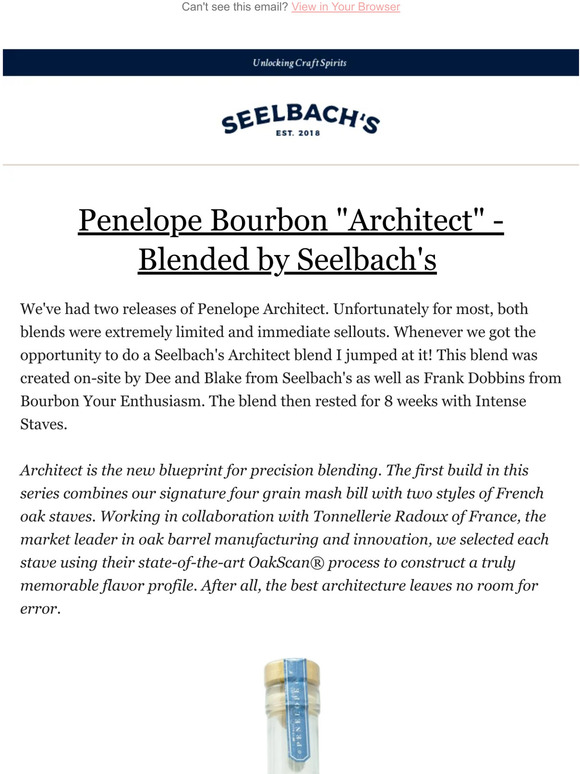 Can't see this email? View in Your Browser

Unlocking Craft Spirits

SEELBACH'S
EST. 2018

Penelope Bourbon "Architect" - Blended by Seelbach's

We've had two releases of Penelope Architect. Unfortunately for most, both blends were extremely limited and immediate sellouts. Whenever we got the opportunity to do a Seelbach's Architect blend I jumped at it! This blend was created on-site by Dee and Blake from Seelbach's as well as Frank Dobbins from Bourbon Your Enthusiasm. The blend then rested for 8 weeks with Intense Staves.

Architect is the new blueprint for precision blending. The first build in this series combines our signature four grain mash bill with two styles of French oak staves. Working in collaboration with Tonnellerie Radoux of France, the market leader in oak barrel manufacturing and innovation, we selected each stave using their state-of-the-art OakScan® process to construct a truly memorable flavor profile. After all, the best architecture leaves no room for error.

PENELOPE